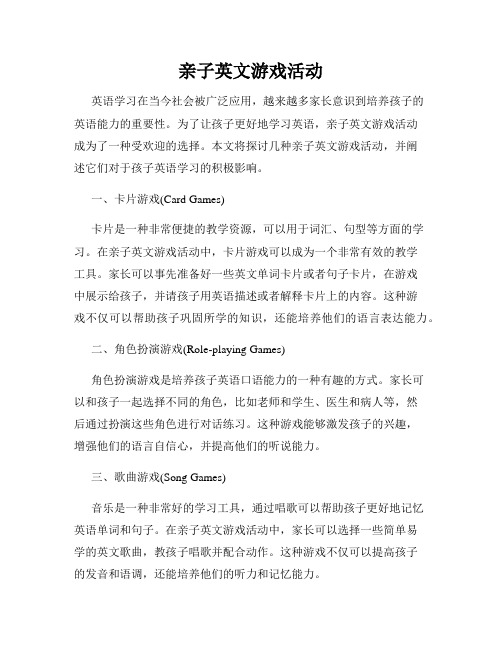 亲子英文游戏活动

英语学习在当今社会被广泛应用，越来越多家长意识到培养孩子的英语能力的重要性。为了让孩子更好地学习英语，亲子英文游戏活动成为了一种受欢迎的选择。本文将探讨几种亲子英文游戏活动，并阐述它们对于孩子英语学习的积极影响。

一、卡片游戏(Card Games)

卡片是一种非常便捷的教学资源，可以用于词汇、句型等方面的学习。在亲子英文游戏活动中，卡片游戏可以成为一个非常有效的教学工具。家长可以事先准备好一些英文单词卡片或者句子卡片，在游戏中展示给孩子，并请孩子用英语描述或者解释卡片上的内容。这种游戏不仅可以帮助孩子巩固所学的知识，还能培养他们的语言表达能力。

二、角色扮演游戏(Role-playing Games)

角色扮演游戏是培养孩子英语口语能力的一种有趣的方式。家长可以和孩子一起选择不同的角色，比如老师和学生、医生和病人等，然后通过扮演这些角色进行对话练习。这种游戏能够激发孩子的兴趣，增强他们的语言自信心，并提高他们的听说能力。

三、歌曲游戏(Song Games)

音乐是一种非常好的学习工具，通过唱歌可以帮助孩子更好地记忆英语单词和句子。在亲子英文游戏活动中，家长可以选择一些简单易学的英文歌曲，教孩子唱歌并配合动作。这种游戏不仅可以提高孩子的发音和语调，还能培养他们的听力和记忆能力。